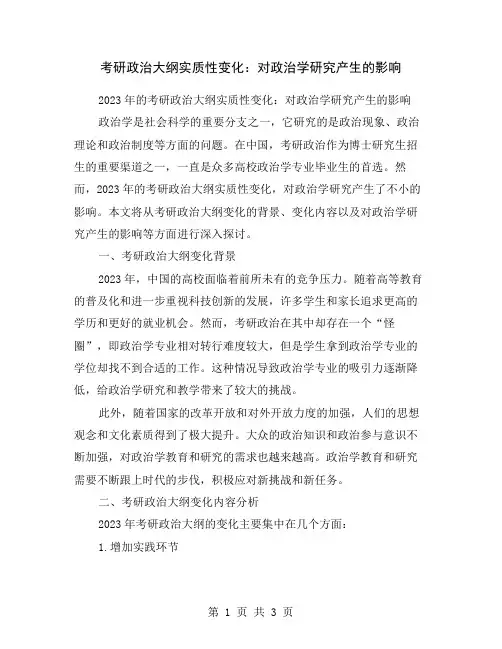 考研政治大纲实质性变化：对政治学研究产生的影响

2023年的考研政治大纲实质性变化：对政治学研究产生的影响

政治学是社会科学的重要分支之一，它研究的是政治现象、政治理论和政治制度等方面的问题。在中国，考研政治作为博士研究生招生的重要渠道之一，一直是众多高校政治学专业毕业生的首选。然而，2023年的考研政治大纲实质性变化，对政治学研究产生了不小的影响。本文将从考研政治大纲变化的背景、变化内容以及对政治学研究产生的影响等方面进行深入探讨。

一、考研政治大纲变化背景

2023年，中国的高校面临着前所未有的竞争压力。随着高等教育的普及化和进一步重视科技创新的发展，许多学生和家长追求更高的学历和更好的就业机会。然而，考研政治在其中却存在一个“怪圈”，即政治学专业相对转行难度较大，但是学生拿到政治学专业的学位却找不到合适的工作。这种情况导致政治学专业的吸引力逐渐降低，给政治学研究和教学带来了较大的挑战。

此外，随着国家的改革开放和对外开放力度的加强，人们的思想观念和文化素质得到了极大提升。大众的政治知识和政治参与意识不断加强，对政治学教育和研究的需求也越来越高。政治学教育和研究需要不断跟上时代的步伐，积极应对新挑战和新任务。

二、考研政治大纲变化内容分析

2023年考研政治大纲的变化主要集中在几个方面：

1.增加实践环节

第 1 页 共 3 页